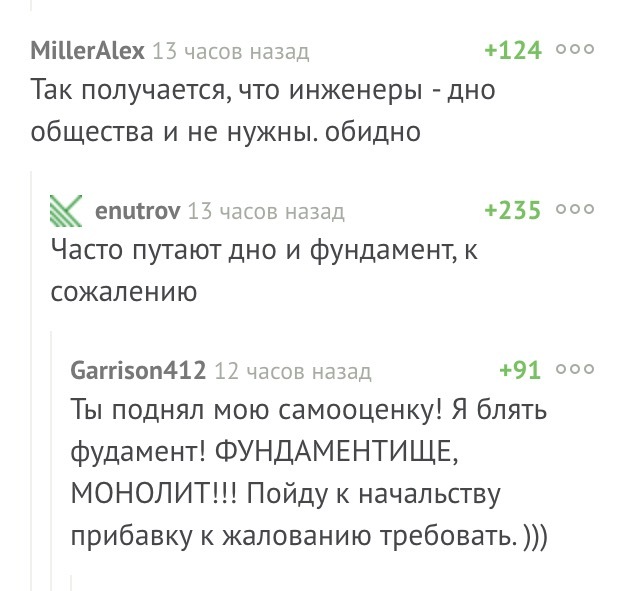 MillerAlex 13 часов назад +124

Так получается, что инженеры - дно общества и не нужны. обидно

enutrov 13 часов назад +235

Часто путают дно и фундамент, к сожалению

Garrison412 12 часов назад +91

Ты поднял мою самооценку! Я блять фудамент! ФУНДАМЕНТИЩЕ, МОНОЛИТ!!! Пойду к начальству прибавку к жалованию требовать. )))